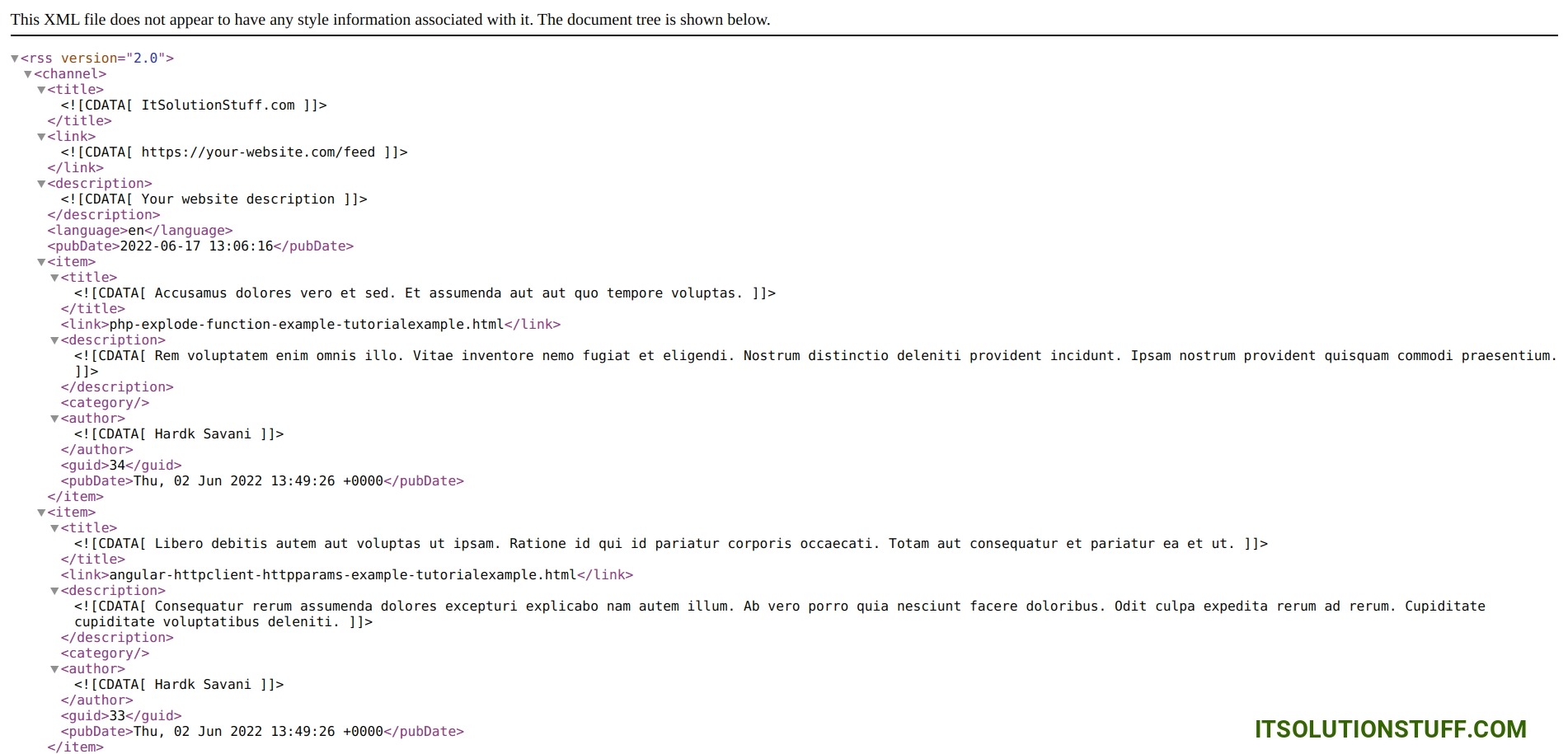 This XML file does not appear to have any style information associated with it. The document tree is shown below.

<rss version="2.0">
<channel>
<title>
<![CDATA[ ItSolutionStuff.com ]]>
</title>
<link>
<![CDATA[ https://your-website.com/feed ]]>
</link>
<description>
<![CDATA[ Your website description ]]>
</description>
<language>en</language>
<pubDate>2022-06-17 13:06:16</pubDate>
<item>
<title>
<![CDATA[ Accusamus dolores vero et sed. Et assumenda aut aut quo tempore voluptas. ]]>
</title>
<link>php-explode-function-example-tutorialexample.html</link>
<description>
<![CDATA[ Rem voluptatem enim omnis illo. Vitae inventore nemo fugiat et eligendi. Nostrum distinctio deleniti provident incidunt. Ipsam nostrum provident quisquam commodi praesentium. ]]>
</description>
<category/>
<author>
<![CDATA[ Hardk Savani ]]>
</author>
<guid>34</guid>
<pubDate>Thu, 02 Jun 2022 13:49:26 +0000</pubDate>
</item>
<item>
<title>
<![CDATA[ Libero debitis autem aut voluptas ut ipsam. Ratione id qui id pariatur corporis occaecati. Totam aut consequatur et pariatur ea et ut. ]]>
</title>
<link>angular-httpclient-httpparams-example-tutorialexample.html</link>
<description>
<![CDATA[ Consequatur rerum assumenda dolores excepturi explicabo nam autem illum. Ab vero porro quia nesciunt facere doloribus. Odit culpa expedita rerum ad rerum. Cupiditate cupiditate voluptatibus deleniti. ]]>
</description>
<category/>
<author>
<![CDATA[ Hardk Savani ]]>
</author>
<guid>33</guid>
<pubDate>Thu, 02 Jun 2022 13:49:26 +0000</pubDate>
</item>

ITSOLUTIONSTUFF.COM